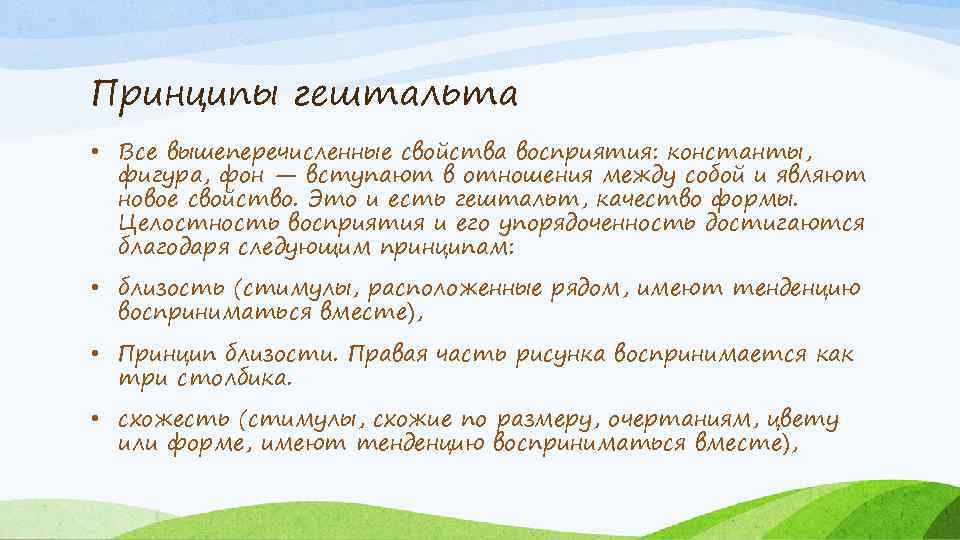 Принципы гештальта

• Все вышеперечисленные свойства восприятия: константы, фигура, фон — вступают в отношения между собой и являют новое свойство. Это и есть гештальт, качество формы. Целостность восприятия и его упорядоченность достигаются благодаря следующим принципам:

• близость (стимулы, расположенные рядом, имеют тенденцию восприниматься вместе),

• Принцип близости. Правая часть рисунка воспринимается как три столбика.

• схожесть (стимулы, схожие по размеру, очертаниям, цвету или форме, имеют тенденцию восприниматься вместе),